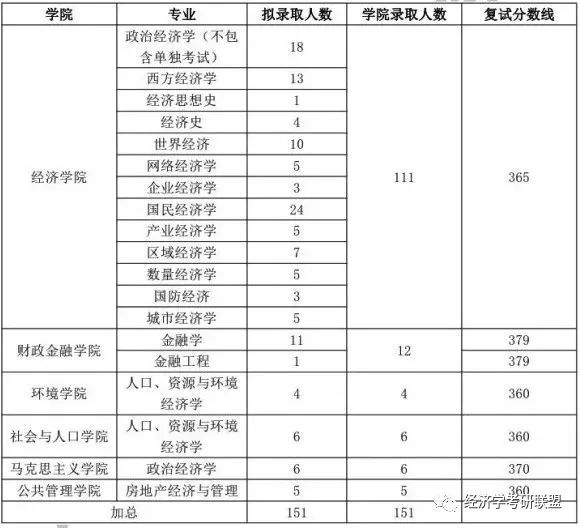 | 学院 | 专业 | 拟录取人数 | 学院录取人数 | 复试分数线 |
|---|---|---|---|---|
| 经济学院 | 政治经济学（不包含单独考试） | 18 | 111 | 365 |
| | 西方经济学 | 13 | | |
| | 经济思想史 | 1 | | |
| | 经济史 | 4 | | |
| | 世界经济 | 10 | | |
| | 网络经济学 | 5 | | |
| | 企业经济学 | 3 | | |
| | 国民经济学 | 24 | | |
| | 产业经济学 | 5 | | |
| | 区域经济学 | 7 | | |
| | 数量经济学 | 5 | | |
| | 国防经济 | 3 | | |
| | 城市经济学 | 5 | | |
| 财政金融学院 | 金融学 | 11 | 12 | 379 |
| | 金融工程 | 1 | | 379 |
| 环境学院 | 人口、资源与环境经济学 | 4 | 4 | 360 |
| 社会与人口学院 | 人口、资源与环境经济学 | 6 | 6 | 360 |
| 马克思主义学院 | 政治经济学 | 6 | 6 | 370 |
| 公共管理学院 | 房地产经济与管理 | 5 | 5 | 360 |
| 加总 | | 151 | 151 | |

经济学考研联盟